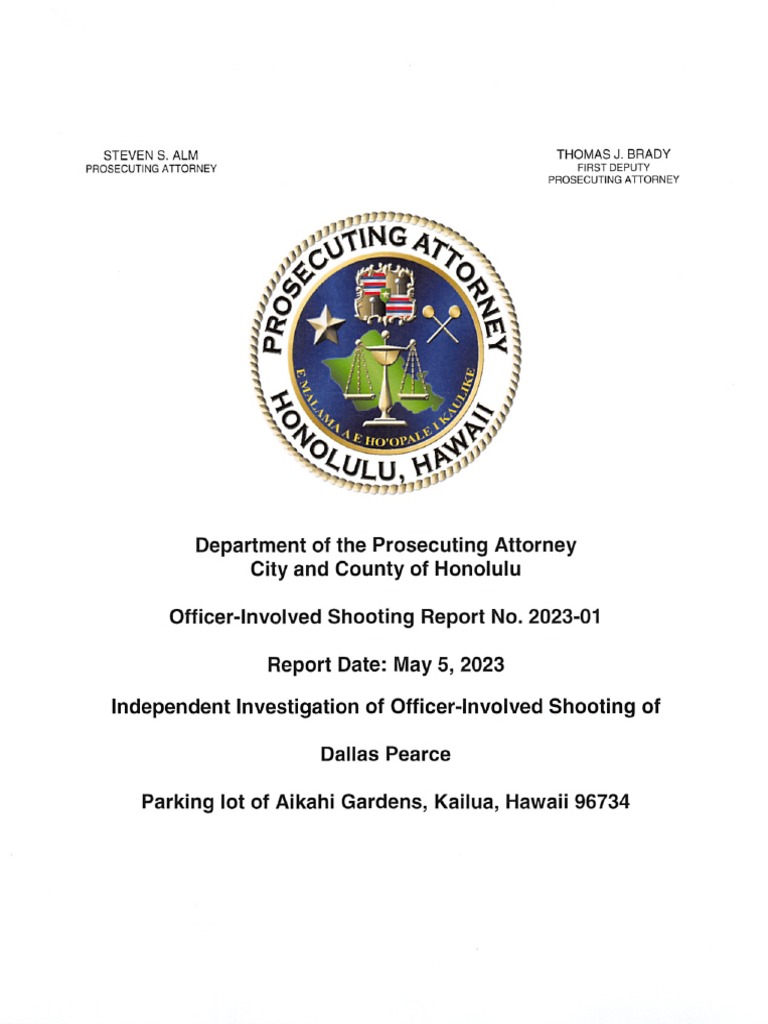 STEVEN S. ALM
PROSECUTING ATTORNEY

THOMAS J. BRADY
FIRST DEPUTY
PROSECUTING ATTORNEY

PROSECUTING ATTORNEY
E MALAMA A E HO'OPALE I KAULIKE
HONOLULU, HAWAII

Department of the Prosecuting Attorney
City and County of Honolulu

Officer-Involved Shooting Report No. 2023-01

Report Date: May 5, 2023

Independent Investigation of Officer-Involved Shooting of

Dallas Pearce

Parking lot of Aikahi Gardens, Kailua, Hawaii 96734